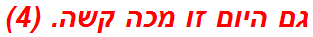 גם היום זו מכה קשה. (4)